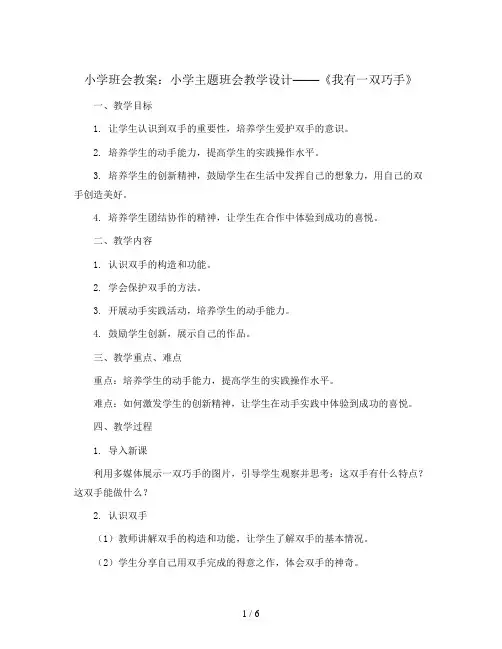 小学班会教案：小学主题班会教学设计——《我有一双巧手》

一、教学目标

1. 让学生认识到双手的重要性，培养学生爱护双手的意识。

2. 培养学生的动手能力，提高学生的实践操作水平。

3. 培养学生的创新精神，鼓励学生在生活中发挥自己的想象力，用自己的双手创造美好。

4. 培养学生团结协作的精神，让学生在合作中体验到成功的喜悦。

二、教学内容

1. 认识双手的构造和功能。

2. 学会保护双手的方法。

3. 开展动手实践活动，培养学生的动手能力。

4. 鼓励学生创新，展示自己的作品。

三、教学重点、难点

重点：培养学生的动手能力，提高学生的实践操作水平。

难点：如何激发学生的创新精神，让学生在动手实践中体验到成功的喜悦。

四、教学过程

1. 导入新课

利用多媒体展示一双巧手的图片，引导学生观察并思考：这双手有什么特点？这双手能做什么？

2. 认识双手

（1）教师讲解双手的构造和功能，让学生了解双手的基本情况。

（2）学生分享自己用双手完成的得意之作，体会双手的神奇。

1 / 6